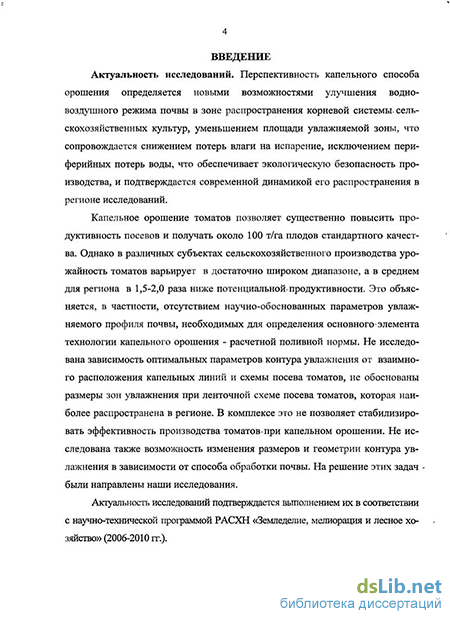 4

ВВЕДЕНИЕ

Актуальность исследований. Перспективность капельного способа орошения определяется новыми возможностями улучшения водно-воздушного режима почвы в зоне распространения корневой системы сельскохозяйственных культур, уменьшением площади увлажняемой зоны, что сопровождается снижением потерь влаги на испарение, исключением периферийных потерь воды, что обеспечивает экологическую безопасность производства, и подтверждается современной динамикой его распространения в регионе исследований.

Капельное орошение томатов позволяет существенно повысить продуктивность посевов и получать около 100 т/га плодов стандартного качества. Однако в различных субъектах сельскохозяйственного производства урожайность томатов варьирует в достаточно широком диапазоне, а в среднем для региона в 1,5-2,0 раза ниже потенциальной продуктивности. Это объясняется, в частности, отсутствием научно-обоснованных параметров увлажняемого профиля почвы, необходимых для определения основного элемента технологии капельного орошения - расчетной поливной нормы. Не исследована зависимость оптимальных параметров контура увлажнения от взаимного расположения капельных линий и схемы посева томатов, не обоснованы размеры зон увлажнения при ленточной схеме посева томатов, которая наиболее распространена в регионе. В комплексе это не позволяет стабилизировать эффективность производства томатов при капельном орошении. Не исследована также возможность изменения размеров и геометрии контура увлажнения в зависимости от способа обработки почвы. На решение этих задач были направлены наши исследования.

Актуальность исследований подтверждается выполнением их в соответствии с научно-технической программой РАСХН «Земледелие, мелиорация и лесное хозяйство» (2006-2010 гг.).

dsLib.net
библиотека диссертаций